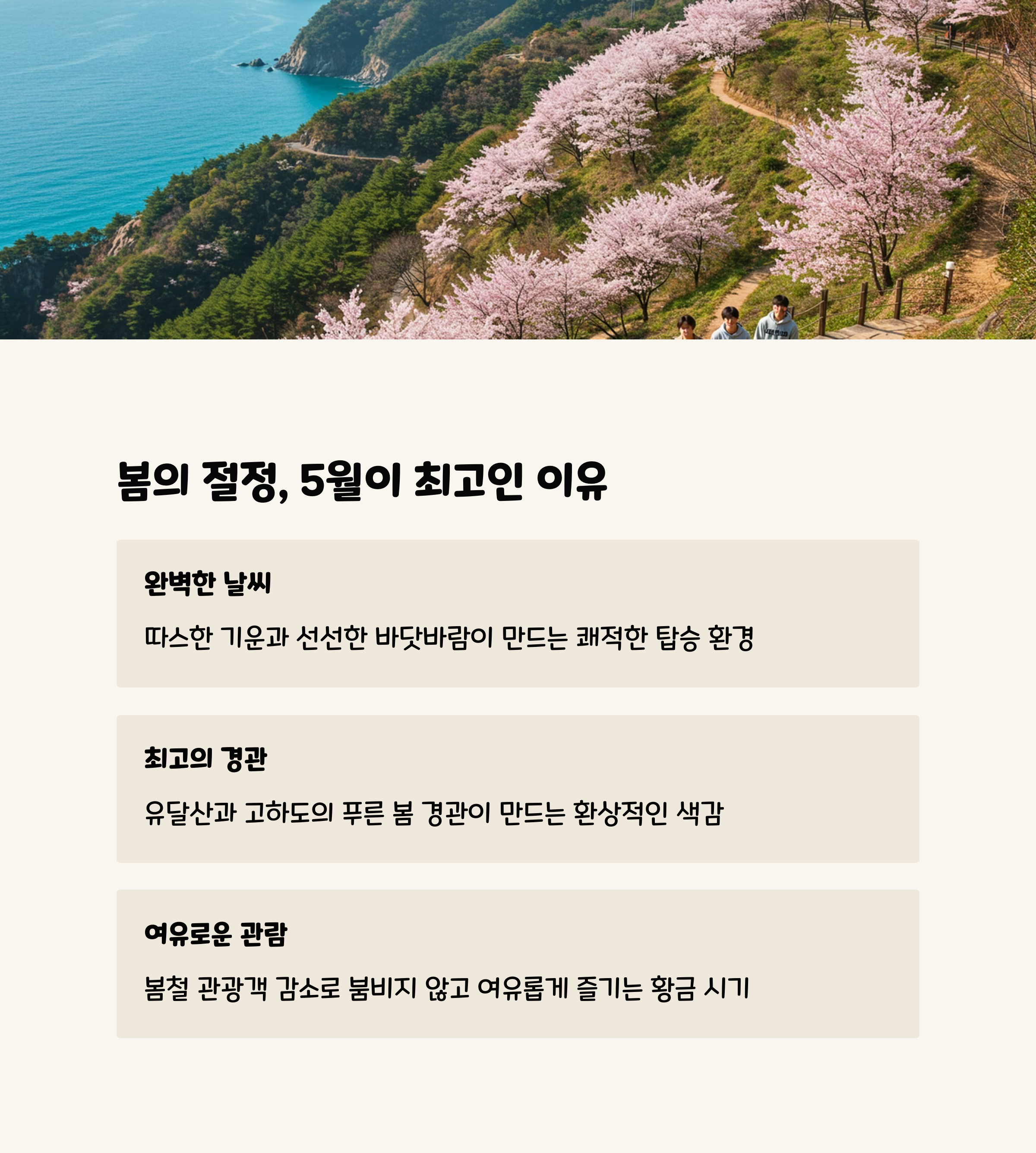 봄의 절정, 5월이 최고인 이유

완벽한 날씨

따스한 기운과 선선한 바닷바람이 만드는 쾌적한 탑승 환경

최고의 경관

유달산과 고하도의 푸른 봄 경관이 만드는 환상적인 색감

여유로운 관람

봄철 관광객 감소로 붐비지 않고 여유롭게 즐기는 황금 시기